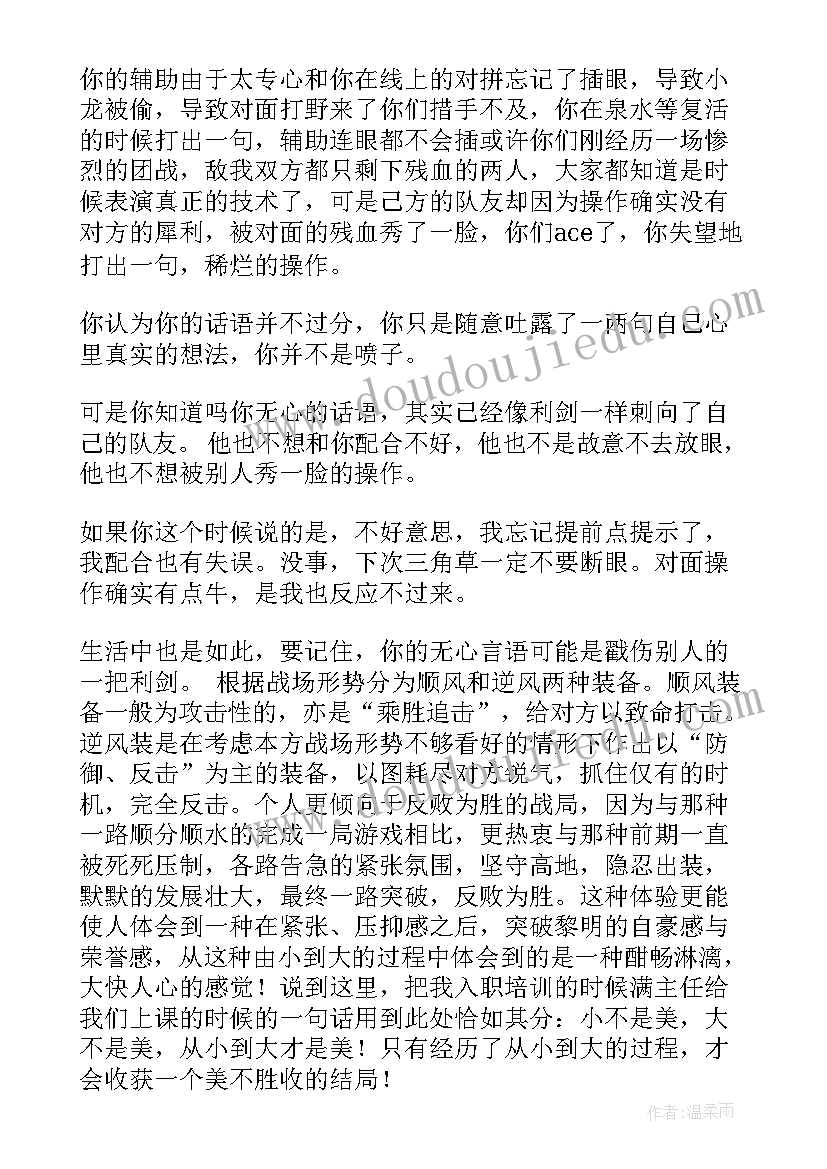 你的辅助由于太专心和你在线上的对拼忘记了插眼，导致小龙被偷，导致对面打野来了你们措手不及，你在泉水等复活的时候打出一句，辅助连眼都不会插或许你们刚经历一场惨烈的团战，敌我双方都只剩下残血的两人，大家都知道是时候表演真正的技术了，可是己方的队友却因为操作确实没有对方的犀利，被对面的残血秀了一脸，你们ace了，你失望地打出一句，稀烂的操作。

你认为你的话语并不过分，你只是随意吐露了一两句自己心里真实的想法，你并不是喷子。

可是你知道吗你无心的话语，其实已经像利剑一样刺向了自己的队友。他也不想和你配合不好，他也不是故意不去放眼，他也不想被别人秀一脸的操作。

如果你这个时候说的是，不好意思，我忘记提前点提示了，我配合也有失误。没事，下次三角草一定不要断眼。对面操作确实有点牛，是我也反应不过来。

生活中也是如此，要记住，你的无心言语可能是戳伤别人的一把利剑。 根据战场形势分为顺风和逆风两种装备。顺风装备一般为攻击性的，亦是“乘胜追击”，给对方以致命打击。逆风装是在考虑本方战场形势不够看好的情形下作出以“防御、反击”为主的装备，以图耗尽对方锐气，抓住仅有的时机，完全反击。个人更倾向于反败为胜的战局，因为与那种一路顺分顺水的完成一局游戏相比，更热衷与那种前期一直被死死压制，各路告急的紧张氛围，坚守高地，隐忍出装，默默的发展壮大，最终一路突破，反败为胜。这种体验更能使人体会到一种在紧张、压抑感之后，突破黎明的自豪感与荣誉感，从这种由小到大的过程中体会到的是一种酣畅淋漓，大快人心的感觉！说到这里，把我入职培训的时候满主任给我们上课的时候的一句话用到此处恰如其分：小不是美，大不是美，从小到大才是美！只有经历了从小到大的过程，才会收获一个美不胜收的结局！

www.doudoujiedu.com

作者：温柔雨